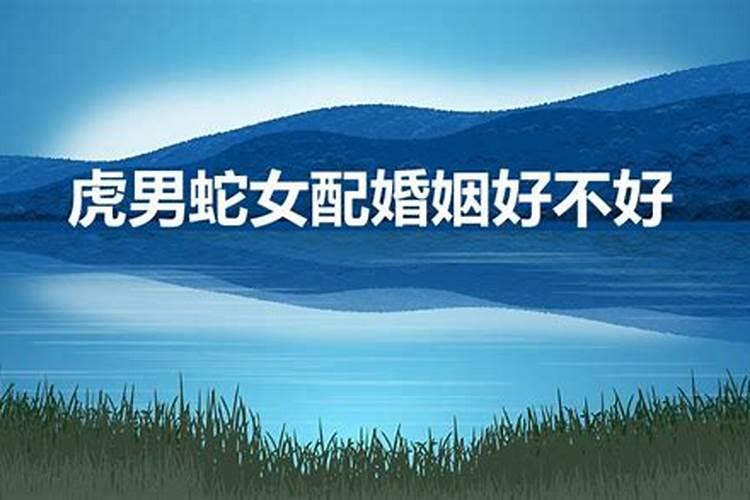 虎男蛇女配婚姻好不好